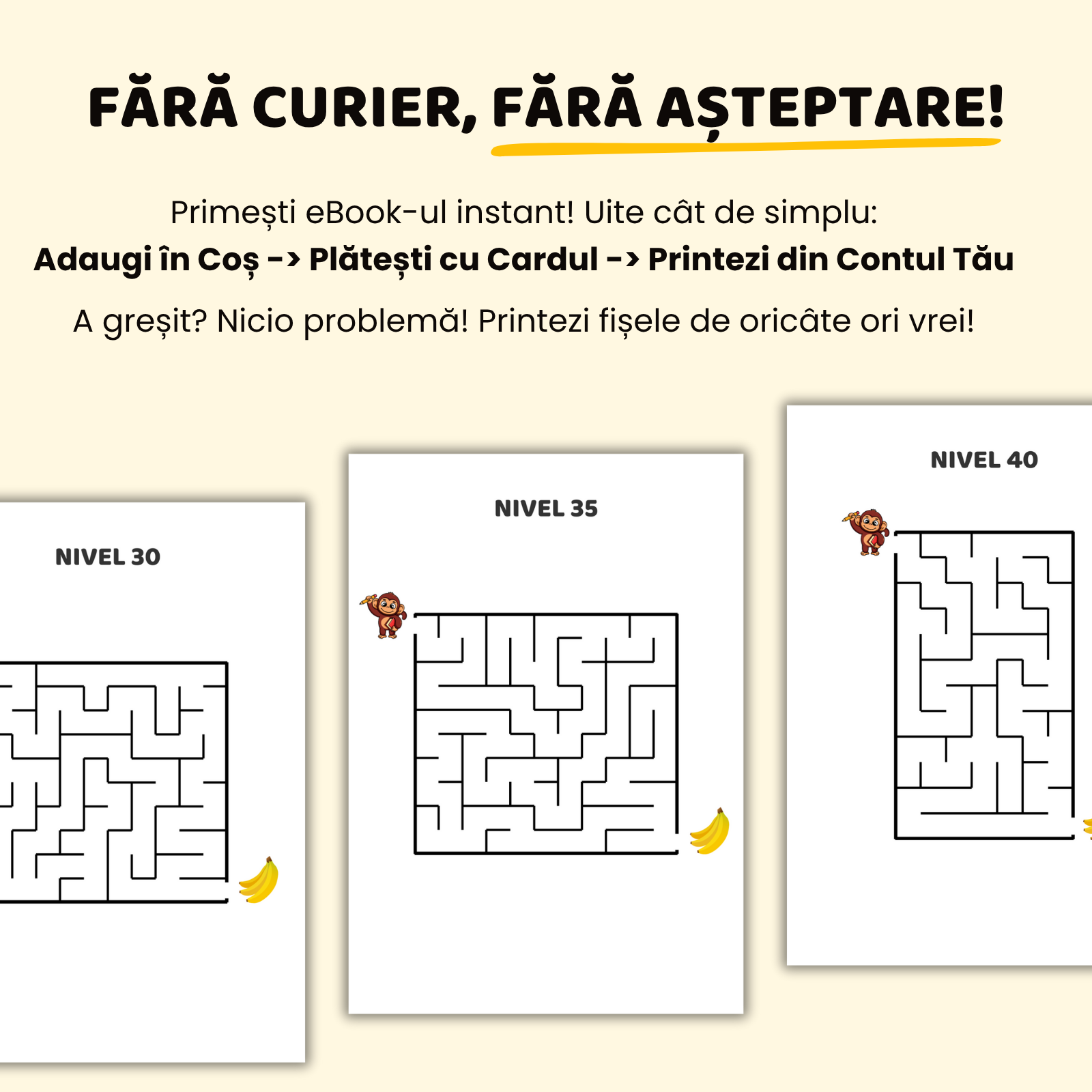 FĂRĂ CURIER, FĂRĂ AȘTEPTARE!

Primești eBook-ul instant! Uite cât de simplu:

Adaugi în Coș -> Plătești cu Cardul -> Printezi din Contul Tău

A greșit? Nicio problemă! Printezi fișele de oricâte ori vrei!

NIVEL 30

NIVEL 35

NIVEL 40